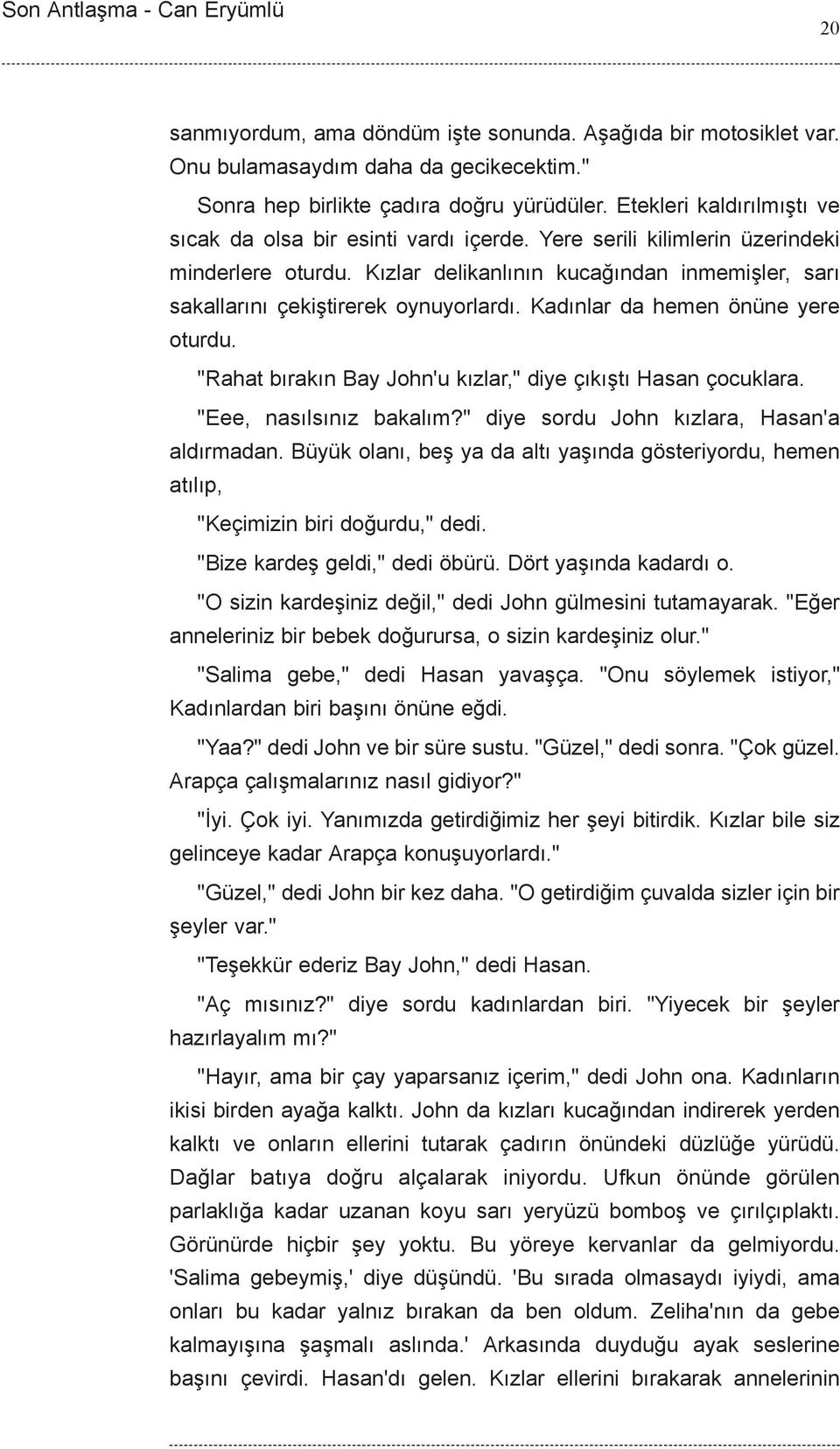 Son Antlaşma - Can Eryümlü

20

sanmıyordum, ama döndüm işte sonunda. Aşağıda bir motosiklet var. Onu bulamasaydım daha da gecikecektim."

Sonra hep birlikte çadıra doğru yürüdüler. Etekleri kaldırılmıştı ve sıcak da olsa bir esinti vardı içerde. Yere serili kilimlerin üzerindeki minderlere oturdu. Kızlar delikanlının kucağından inmemişler, sarı sakallarını çekiştirerek oynuyorlardı. Kadınlar da hemen önüne yere oturdu.

"Rahat bırakın Bay John'u kızlar," diye çıkıştı Hasan çocuklara.

"Eee, nasılsınız bakalım?" diye sordu John kızlara, Hasan'a aldırmadan. Büyük olanı, beş ya da altı yaşında gösteriyordu, hemen atılıp,

"Keçimizin biri doğurdu," dedi.

"Bize kardeş geldi," dedi öbürü. Dört yaşında kadardı o.

"O sizin kardeşiniz değil," dedi John gülmesini tutamayarak. "Eğer anneleriniz bir bebek doğurursa, o sizin kardeşiniz olur."

"Salima gebe," dedi Hasan yavaşça. "Onu söylemek istiyor," Kadınlardan biri başını önüne eğdi.

"Yaa?" dedi John ve bir süre sustu. "Güzel," dedi sonra. "Çok güzel. Arapça çalışmalarınız nasıl gidiyor?"

"İyi. Çok iyi. Yanımızda getirdiğimiz her şeyi bitirdik. Kızlar bile siz gelinceye kadar Arapça konuşuyorlardı."

"Güzel," dedi John bir kez daha. "O getirdiğim çuvalda sizler için bir şeyler var."

"Teşekkür ederiz Bay John," dedi Hasan.

"Aç mısınız?" diye sordu kadınlardan biri. "Yiyecek bir şeyler hazırlayalım mı?"

"Hayır, ama bir çay yaparsanız içerim," dedi John ona. Kadınların ikisi birden ayağa kalktı. John da kızları kucağından indirerek yerden kalktı ve onların ellerini tutarak çadırın önündeki düzlüğe yürüdü. Dağlar batıya doğru alçalarak iniyordu. Ufkun önünde görülen parlaklığa kadar uzanan koyu sarı yeryüzü bomboş ve çırılçıplaktı. Görünürde hiçbir şey yoktu. Bu yöreye kervanlar da gelmiyordu. 'Salima gebeymiş,' diye düşündü. 'Bu sırada olmasaydı iyiydi, ama onları bu kadar yalnız bırakan da ben oldum. Zeliha'nın da gebe kalmayışına şaşmalı aslında.' Arkasında duyduğu ayak seslerine başını çevirdi. Hasan'dı gelen. Kızlar ellerini bırakarak annelerinin